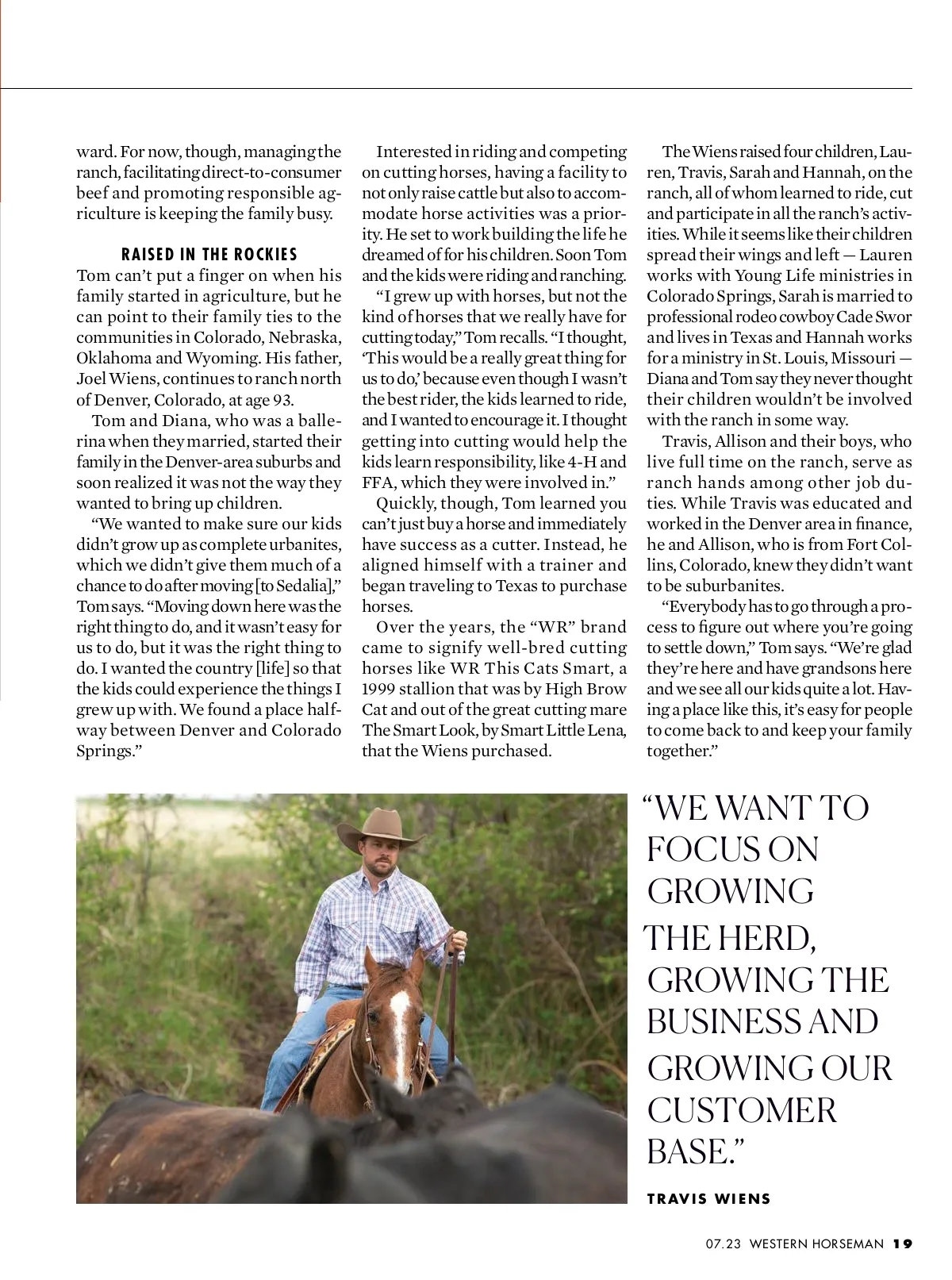 ward. For now, though, managing the ranch, facilitating direct-to-consumer beef and promoting responsible agriculture is keeping the family busy.

RAISED IN THE ROCKIES

Tom can't put a finger on when his family started in agriculture, but he can point to their family ties to the communities in Colorado, Nebraska, Oklahoma and Wyoming. His father, Joel Wiens, continues to ranch north of Denver, Colorado, at age 93.

Tom and Diana, who was a ballerina when they married, started their family in the Denver-area suburbs and soon realized it was not the way they wanted to bring up children.

"We wanted to make sure our kids didn't grow up as complete urbanites, which we didn't give them much of a chance to do after moving [to Sedalia]," Tom says. "Moving down here was the right thing to do, and it wasn't easy for us to do, but it was the right thing to do. I wanted the country [life] so that the kids could experience the things I grew up with. We found a place halfway between Denver and Colorado Springs."

Interested in riding and competing on cutting horses, having a facility to not only raise cattle but also to accommodate horse activities was a priority. He set to work building the life he dreamed of for his children. Soon Tom and the kids were riding and ranching.

"I grew up with horses, but not the kind of horses that we really have for cutting today," Tom recalls. "I thought, 'This would be a really great thing for us to do,' because even though I wasn't the best rider, the kids learned to ride, and I wanted to encourage it. I thought getting into cutting would help the kids learn responsibility, like 4-H and FFA, which they were involved in."

Quickly, though, Tom learned you can't just buy a horse and immediately have success as a cutter. Instead, he aligned himself with a trainer and began traveling to Texas to purchase horses.

Over the years, the "WR" brand came to signify well-bred cutting horses like WR This Cats Smart, a 1999 stallion that was by High Brow Cat and out of the great cutting mare The Smart Look, by Smart Little Lena, that the Wiens purchased.

The Wiens raised four children, Lauren, Travis, Sarah and Hannah, on the ranch, all of whom learned to ride, cut and participate in all the ranch's activities. While it seems like their children spread their wings and left — Lauren works with Young Life ministries in Colorado Springs, Sarah is married to professional rodeo cowboy Cade Swor and lives in Texas and Hannah works for a ministry in St. Louis, Missouri — Diana and Tom say they never thought their children wouldn't be involved with the ranch in some way.

Travis, Allison and their boys, who live full time on the ranch, serve as ranch hands among other job duties. While Travis was educated and worked in the Denver area in finance, he and Allison, who is from Fort Collins, Colorado, knew they didn't want to be suburbanites.

"Everybody has to go through a process to figure out where you're going to settle down," Tom says. "We're glad they're here and have grandsons here and we see all our kids quite a lot. Having a place like this, it's easy for people to come back to and keep your family together."

"WE WANT TO FOCUS ON GROWING THE HERD, GROWING THE BUSINESS AND GROWING OUR CUSTOMER BASE."

TRAVIS WIENS

07.23 WESTERN HORSEMAN 19